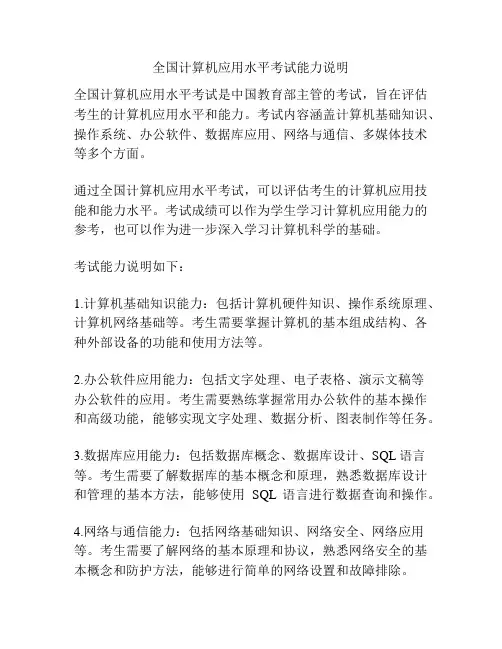 全国计算机应用水平考试能力说明

全国计算机应用水平考试是中国教育部主管的考试，旨在评估考生的计算机应用水平和能力。考试内容涵盖计算机基础知识、操作系统、办公软件、数据库应用、网络与通信、多媒体技术等多个方面。

通过全国计算机应用水平考试，可以评估考生的计算机应用技能和能力水平。考试成绩可以作为学生学习计算机应用能力的参考，也可以作为进一步深入学习计算机科学的基础。

考试能力说明如下：

1.计算机基础知识能力：包括计算机硬件知识、操作系统原理、计算机网络基础等。考生需要掌握计算机的基本组成结构、各种外部设备的功能和使用方法等。

2.办公软件应用能力：包括文字处理、电子表格、演示文稿等办公软件的应用。考生需要熟练掌握常用办公软件的基本操作和高级功能，能够实现文字处理、数据分析、图表制作等任务。

3.数据库应用能力：包括数据库概念、数据库设计、SQL 语言等。考生需要了解数据库的基本概念和原理，熟悉数据库设计和管理的基本方法，能够使用 SQL 语言进行数据查询和操作。

4.网络与通信能力：包括网络基础知识、网络安全、网络应用等。考生需要了解网络的基本原理和协议，熟悉网络安全的基本概念和防护方法，能够进行简单的网络设置和故障排除。